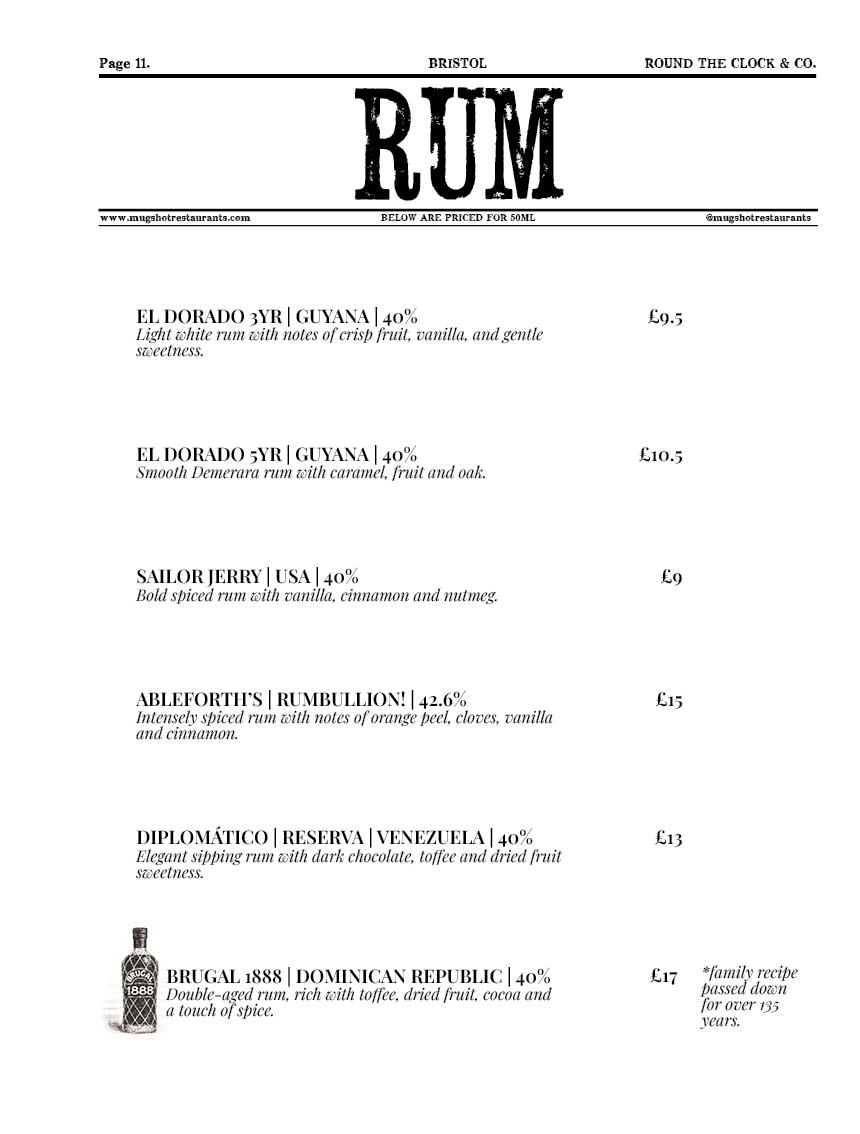 Page 11. BRISTOL ROUND THE CLOCK & CO.

RUM

www.mugshotrestaurants.com BELOW ARE PRICED FOR 50ML @mugshotrestaurants

EL DORADO 3YR | GUYANA | 40% £9.5
Light white rum with notes of crisp fruit, vanilla, and gentle sweetness.

EL DORADO 5YR | GUYANA | 40% £10.5
Smooth Demerara rum with caramel, fruit and oak.

SAILOR JERRY | USA | 40% £9
Bold spiced rum with vanilla, cinnamon and nutmeg.

ABLEFORTH'S | RUMBULLION! | 42.6% £15
Intensely spiced rum with notes of orange peel, cloves, vanilla and cinnamon.

DIPLOMÁTICO | RESERVA | VENEZUELA | 40% £13
Elegant sipping rum with dark chocolate, toffee and dried fruit sweetness.

BRUGAL 1888

BRUGAL 1888 | DOMINICAN REPUBLIC | 40% £17
Double-aged rum, rich with toffee, dried fruit, cocoa and a touch of spice.

*family recipe passed down for over 135 years.